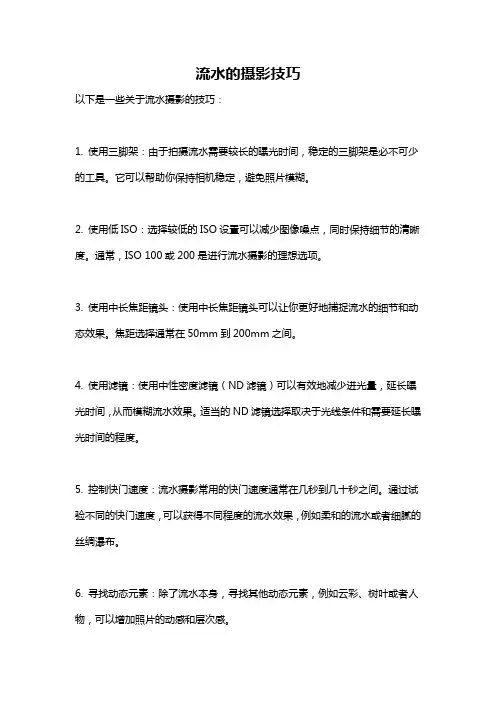 流水的摄影技巧

以下是一些关于流水摄影的技巧：

1. 使用三脚架：由于拍摄流水需要较长的曝光时间，稳定的三脚架是必不可少的工具。它可以帮助你保持相机稳定，避免照片模糊。

2. 使用低 ISO：选择较低的 ISO 设置可以减少图像噪点，同时保持细节的清晰度。通常，ISO 100 或 200 是进行流水摄影的理想选项。

3. 使用中长焦距镜头：使用中长焦距镜头可以让你更好地捕捉流水的细节和动态效果。焦距选择通常在 50mm 到 200mm 之间。

4. 使用滤镜：使用中性密度滤镜（ND 滤镜）可以有效地减少进光量，延长曝光时间，从而模糊流水效果。适当的 ND 滤镜选择取决于光线条件和需要延长曝光时间的程度。

5. 控制快门速度：流水摄影常用的快门速度通常在几秒到几十秒之间。通过试验不同的快门速度，可以获得不同程度的流水效果，例如柔和的流水或者细腻的丝绸瀑布。

6. 寻找动态元素：除了流水本身，寻找其他动态元素，例如云彩、树叶或者人物，可以增加照片的动感和层次感。